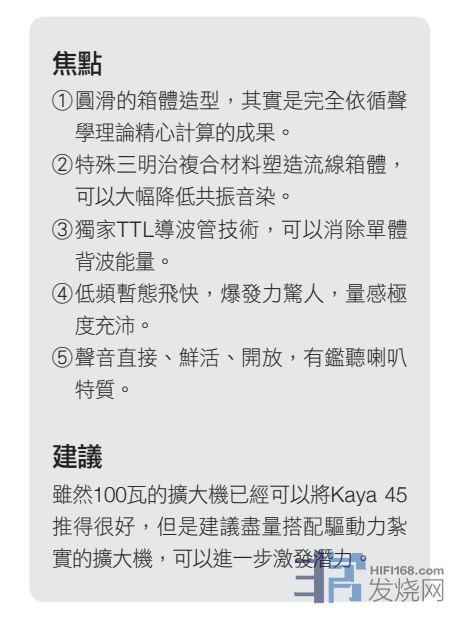 焦點

①圓滑的箱體造型，其實是完全依循聲學理論精心計算的成果。

②特殊三明治複合材料塑造流線箱體，可以大幅降低共振音染。

③獨家TTL導波管技術，可以消除單體背波能量。

④低頻暫態飛快，爆發力驚人，量感極度充沛。

⑤聲音直接、鮮活、開放，有鑑聽喇叭特質。

建議

雖然100瓦的擴大機已經可以將Kaya 45推得很好，但是建議盡量搭配驅動力紮實的擴大機，可以進一步激發潛力。

HIFI168.com
发烧网